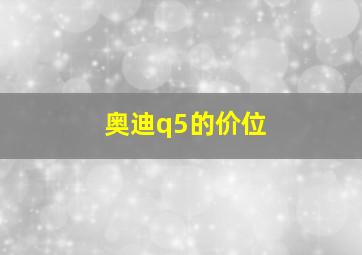 奥迪q5的价位